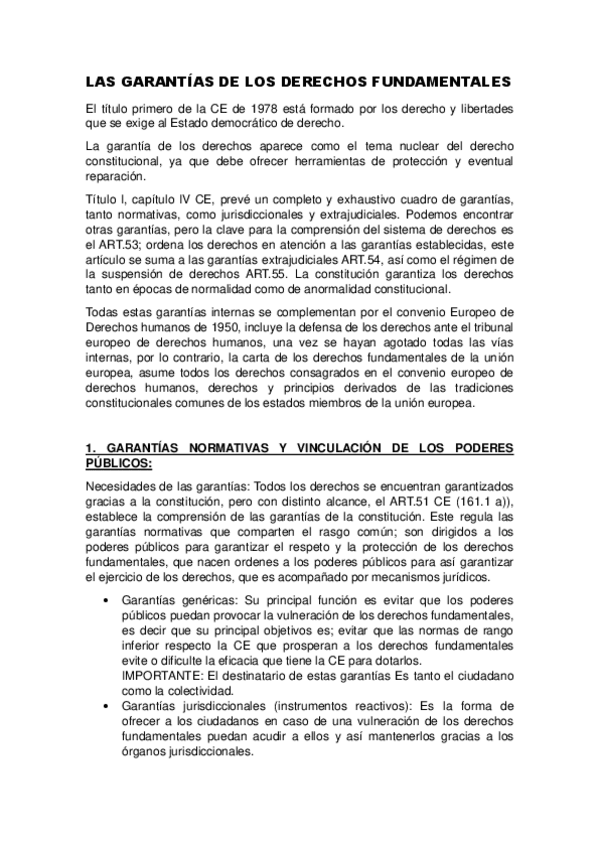 LAS GARANTÍAS DE LOS DERECHOS FUNDAMENTALES

El título primero de la CE de 1978 está formado por los derecho y libertades que se exige al Estado democrático de derecho.

La garantía de los derechos aparece como el tema nuclear del derecho constitucional, ya que debe ofrecer herramientas de protección y eventual reparación.

Título I, capítulo IV CE, prevé un completo y exhaustivo cuadro de garantías, tanto normativas, como jurisdiccionales y extrajudiciales. Podemos encontrar otras garantías, pero la clave para la comprensión del sistema de derechos es el ART.53; ordena los derechos en atención a las garantías establecidas, este artículo se suma a las garantías extrajudiciales ART.54, así como el régimen de la suspensión de derechos ART.55. La constitución garantiza los derechos tanto en épocas de normalidad como de anormalidad constitucional.

Todas estas garantías internas se complementan por el convenio Europeo de Derechos humanos de 1950, incluye la defensa de los derechos ante el tribunal europeo de derechos humanos, una vez se hayan agotado todas las vías internas, por lo contrario, la carta de los derechos fundamentales de la unión europea, asume todos los derechos consagrados en el convenio europeo de derechos humanos, derechos y principios derivados de las tradiciones constitucionales comunes de los estados miembros de la unión europea.

1. GARANTÍAS NORMATIVAS Y VINCULACIÓN DE LOS PODERES PÚBLICOS:

Necesidades de las garantías: Todos los derechos se encuentran garantizados gracias a la constitución, pero con distinto alcance, el ART.51 CE (161.1 a)), establece la comprensión de las garantías de la constitución. Este regula las garantías normativas que comparten el rasgo común; son dirigidos a los poderes públicos para garantizar el respeto y la protección de los derechos fundamentales, que nacen ordenes a los poderes públicos para así garantizar el ejercicio de los derechos, que es acompañado por mecanismos jurídicos.

• Garantías genéricas: Su principal función es evitar que los poderes públicos puedan provocar la vulneración de los derechos fundamentales, es decir que su principal objetivos es; evitar que las normas de rango inferior respecto la CE que prosperan a los derechos fundamentales evite o dificulte la eficacia que tiene la CE para dotarlos.
IMPORTANTE: El destinatario de estas garantías Es tanto el ciudadano como la colectividad.
• Garantías jurisdiccionales (instrumentos reactivos): Es la forma de ofrecer a los ciudadanos en caso de una vulneración de los derechos fundamentales puedan acudir a ellos y así mantenerlos gracias a los órganos jurisdiccionales.